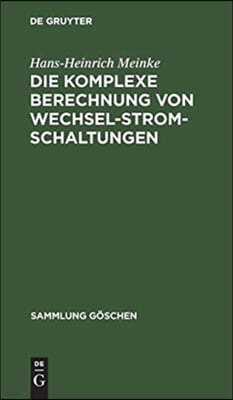 DE GRUYTER

Hans-Heinrich Meinke

DIE KOMPLEXE BERECHNUNG VON WECHSEL-STROM-SCHALTUNGEN

SAMMLUNG GÖSCHEN

DE
G